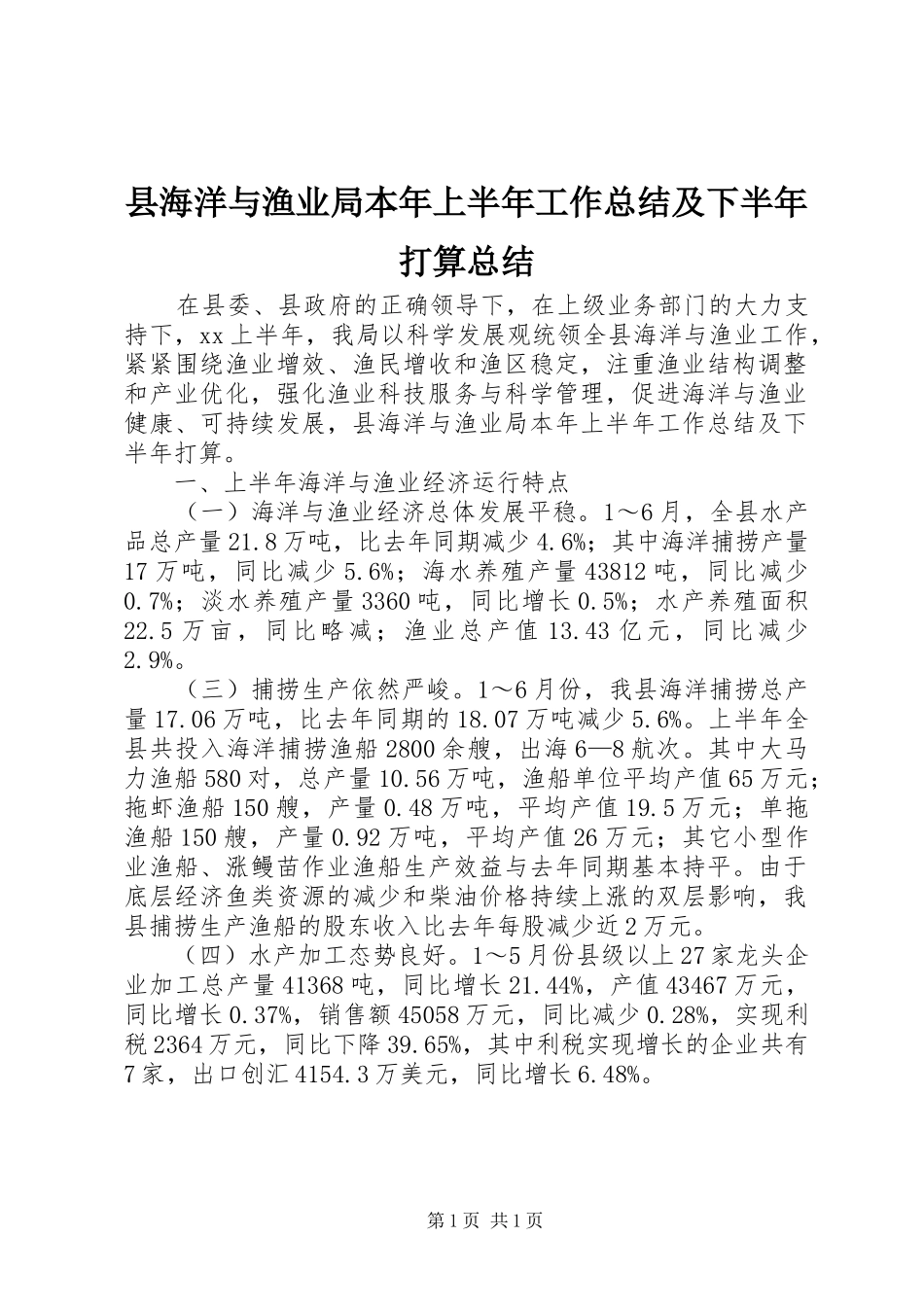 县海洋与渔业局本年上半年工作总结及下半年打算总结

在县委、县政府的正确领导下，在上级业务部门的大力支持下，xx上半年，我局以科学发展观统领全县海洋与渔业工作，紧紧围绕渔业增效、渔民增收和渔区稳定，注重渔业结构调整和产业优化，强化渔业科技服务与科学管理，促进海洋与渔业健康、可持续发展，县海洋与渔业局本年上半年工作总结及下半年打算。

一、上半年海洋与渔业经济运行特点

（一）海洋与渔业经济总体发展平稳。1～6月，全县水产品总产量21.8万吨，比去年同期减少4.6%；其中海洋捕捞产量17万吨，同比减少5.6%；海水养殖产量43812吨，同比减少0.7%；淡水养殖产量3360吨，同比增长0.5%；水产养殖面积22.5万亩，同比略减；渔业总产值13.43亿元，同比减少2.9%。

（三）捕捞生产依然严峻。1～6月份，我县海洋捕捞总产量17.06万吨，比去年同期的18.07万吨减少5.6%。上半年全县共投入海洋捕捞渔船2800余艘，出海6—8航次。其中大马力渔船580对，总产量10.56万吨，渔船单位平均产值65万元；拖虾渔船150艘，产量0.48万吨，平均产值19.5万元；单拖渔船150艘，产量0.92万吨，平均产值26万元；其它小型作业渔船、涨鳗苗作业渔船生产效益与去年同期基本持平。由于底层经济鱼类资源的减少和柴油价格持续上涨的双层影响，我县捕捞生产渔船的股东收入比去年每股减少近2万元。

（四）水产加工态势良好。1～5月份县级以上27家龙头企业加工总产量41368吨，同比增长21.44%，产值43467万元，同比增长0.37%，销售额45058万元，同比减少0.28%，实现利税2364万元，同比下降39.65%，其中利税实现增长的企业共有7家，出口创汇4154.3万美元，同比增长6.48%。

第1页 共1页